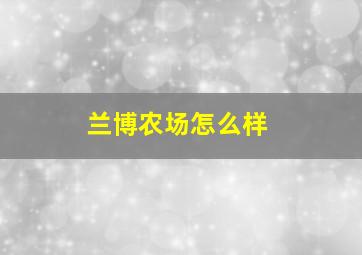 兰博农场怎么样